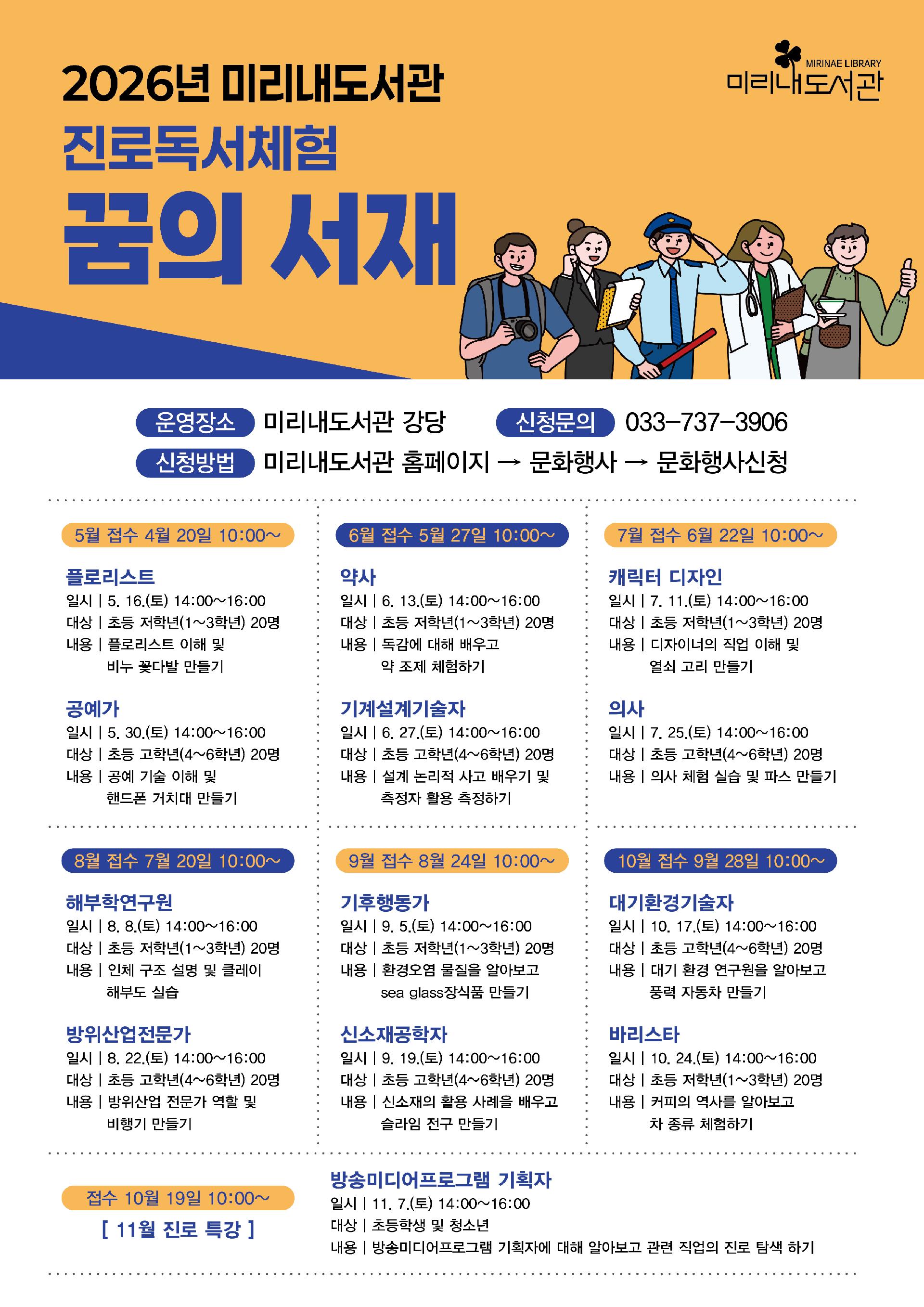 2026년 미리내도서관

진로독서체험

꿈의 서재

MIRINAE LIBRARY
미리내도서관

운영장소 미리내도서관 강당 신청문의 033-737-3906

신청방법 미리내도서관 홈페이지 → 문화행사 → 문화행사신청

5월 접수 4월 20일 10:00~

플로리스트
일시 | 5. 16.(토) 14:00~16:00
대상 | 초등 저학년(1~3학년) 20명
내용 | 플로리스트 이해 및 비누 꽃다발 만들기

공예가
일시 | 5. 30.(토) 14:00~16:00
대상 | 초등 고학년(4~6학년) 20명
내용 | 공예 기술 이해 및 핸드폰 거치대 만들기

6월 접수 5월 27일 10:00~

약사
일시 | 6. 13.(토) 14:00~16:00
대상 | 초등 저학년(1~3학년) 20명
내용 | 독감에 대해 배우고 약 조제 체험하기

기계설계기술자
일시 | 6. 27.(토) 14:00~16:00
대상 | 초등 고학년(4~6학년) 20명
내용 | 설계 논리적 사고 배우기 및 측정자 활용 측정하기

7월 접수 6월 22일 10:00~

캐릭터 디자인
일시 | 7. 11.(토) 14:00~16:00
대상 | 초등 저학년(1~3학년) 20명
내용 | 디자이너의 직업 이해 및 열쇠 고리 만들기

의사
일시 | 7. 25.(토) 14:00~16:00
대상 | 초등 고학년(4~6학년) 20명
내용 | 의사 체험 실습 및 파스 만들기

8월 접수 7월 20일 10:00~

해부학연구원
일시 | 8. 8.(토) 14:00~16:00
대상 | 초등 저학년(1~3학년) 20명
내용 | 인체 구조 설명 및 클레이 해부도 실습

방위산업전문가
일시 | 8. 22.(토) 14:00~16:00
대상 | 초등 고학년(4~6학년) 20명
내용 | 방위산업 전문가 역할 및 비행기 만들기

9월 접수 8월 24일 10:00~

기후행동가
일시 | 9. 5.(토) 14:00~16:00
대상 | 초등 저학년(1~3학년) 20명
내용 | 환경오염 물질을 알아보고 sea glass장식품 만들기

신소재공학자
일시 | 9. 19.(토) 14:00~16:00
대상 | 초등 고학년(4~6학년) 20명
내용 | 신소재의 활용 사례을 배우고 슬라임 전구 만들기

10월 접수 9월 28일 10:00~

대기환경기술자
일시 | 10. 17.(토) 14:00~16:00
대상 | 초등 고학년(4~6학년) 20명
내용 | 대기 환경 연구원을 알아보고 풍력 자동차 만들기

바리스타
일시 | 10. 24.(토) 14:00~16:00
대상 | 초등 저학년(1~3학년) 20명
내용 | 커피의 역사를 알아보고 차 종류 체험하기

접수 10월 19일 10:00~

[ 11월 진로 특강 ]

방송미디어프로그램 기획자
일시 | 11. 7.(토) 14:00~16:00
대상 | 초등학생 및 청소년
내용 | 방송미디어프로그램 기획자에 대해 알아보고 관련 직업의 진로 탐색 하기